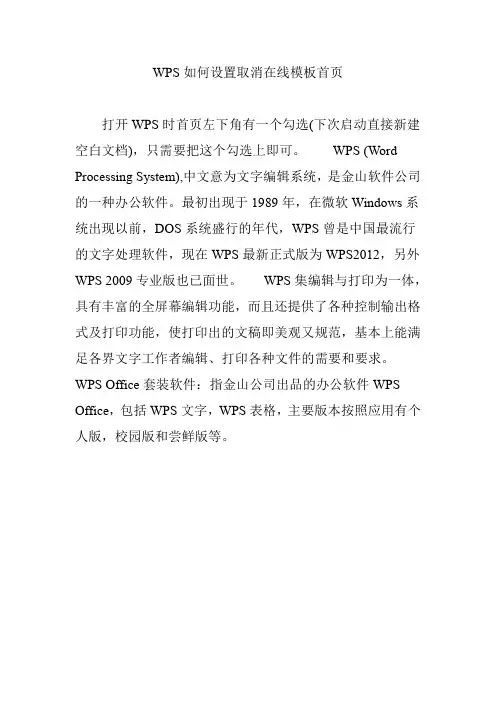 WPS如何设置取消在线模板首页

打开WPS时首页左下角有一个勾选(下次启动直接新建空白文档)，只需要把这个勾选上即可。 WPS (Word Processing System),中文意为文字编辑系统，是金山软件公司的一种办公软件。最初出现于1989年，在微软Windows系统出现以前，DOS系统盛行的年代，WPS曾是中国最流行的文字处理软件，现在WPS最新正式版为WPS2012，另外WPS 2009专业版也已面世。 WPS集编辑与打印为一体，具有丰富的全屏幕编辑功能，而且还提供了各种控制输出格式及打印功能，使打印出的文稿即美观又规范，基本上能满足各界文字工作者编辑、打印各种文件的需要和要求。

WPS Office套装软件：指金山公司出品的办公软件WPS Office，包括WPS文字，WPS表格，主要版本按照应用有个人版，校园版和尝鲜版等。